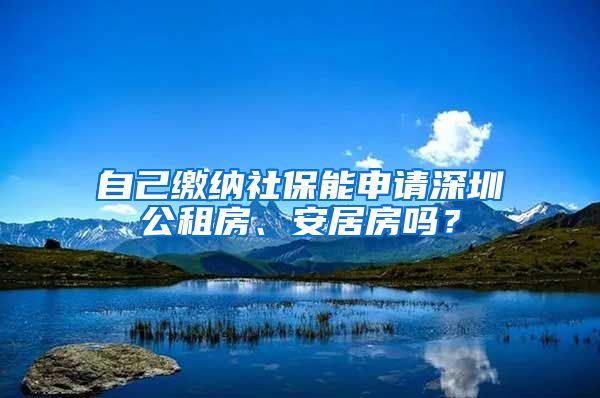 自己缴纳社保能申请深圳公租房、安居房吗？